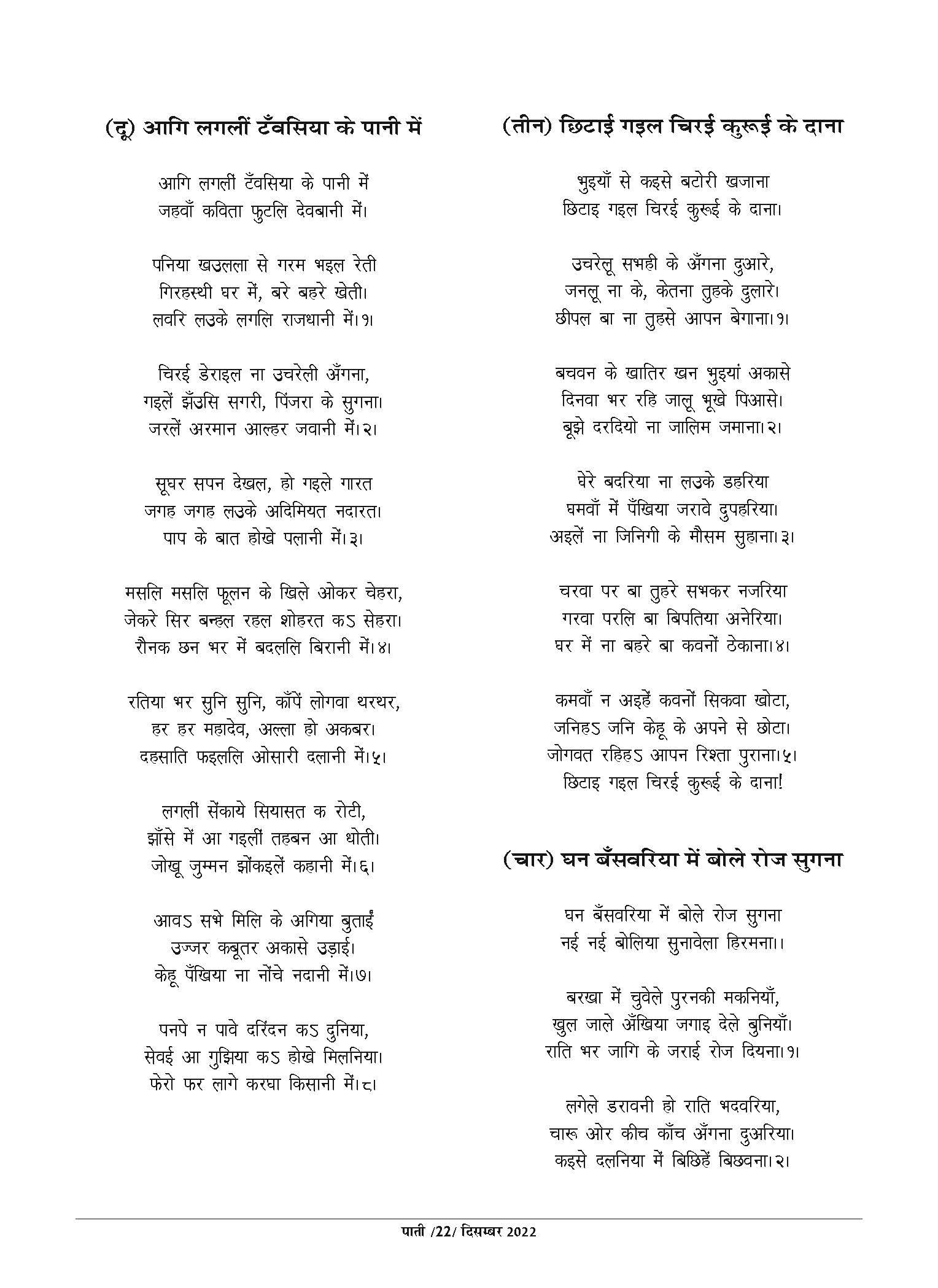 (दू) आगि लगलीं टँवसिया के पानी में

आगि लगलीं टँवसिया के पानी में
जहवाँ कविता फुटलि देवबानी में।

पनिया खउलला से गरम भइल रेती
गिरहस्थी घर में, बरे बहरे खेती।
लवरि लउके लगलि राजधानी में।१।

चिरई डेराइल ना उचरेली अँगना,
गइलें झँउसि सगरी, पिंजरा के सुगना।
जरलें अरमान आल्हर जवानी में।२।

सूघर सपन देखल, हो गइले गारत
जगह जगह लउके अदिमियत नदारत।
पाप के बात होखे पलानी में।३।

मसलि मसलि फूलन के खिले ओकर चेहरा,
जेकरे सिर बन्हल रहल शोहरत कऽ सेहरा।
रौनक छन भर में बदललि बिरानी में।४।

रतिया भर सुनि सुनि, काँपें लोगवा थरथर,
हर हर महादेव, अल्ला हो अकबर।
दहसाति फइललि ओसारी दलानी में।५।

लगलीं सेंकाये सियासत क रोटी,
झाँसे में आ गइलीं तहबन आ धोती।
जोखू जुम्मन झोंकइलें कहानी में।६।

आवऽ सभे मिलि के अगिया बुताईं
उज्जर कबूतर अकासे उड़ाई।
केहू पँखिया ना नोंचे नदानी में।७।

पनपे न पावे दरिंदन कऽ दुनिया,
सेवई आ गुझिया कऽ होखे मिलनिया।
फेरो फर लागे करघा किसानी में।८।

(तीन) छिटाई गइल चिरई कुरूई के दाना

भुइयाँ से कइसे बटोरी खजाना
छिटाइ गइल चिरई कुरूई के दाना।

उचरेलू सभही के अँगना दुआरे,
जनलू ना के, केतना तुहके दुलारे।
छीपल बा ना तुहसे आपन बेगाना।१।

बचवन के खातिर खन भुइयां अकासे
दिनवा भर रहि जालू भूखे पिआसे।
बूझे दरदियो ना जालिम जमाना।२।

घेरे बदरिया ना लउके डहरिया
घमवाँ में पँखिया जरावे दुपहरिया।
अइलें ना जिनिगी के मौसम सुहाना।३।

चरवा पर बा तुहरे सभकर नजरिया
गरवा परलि बा बिपतिया अनेरिया।
घर में ना बहरे बा कवनों ठेकाना।४।

कमवाँ न अइहें कवनों सिकवा खोटा,
जनिहऽ जनि केहू के अपने से छोटा।
जोगवत रहिहऽ आपन रिश्ता पुराना।५।
छिटाइ गइल चिरई कुरूई के दाना!

(चार) घन बँसवरिया में बोले रोज सुगना

घन बँसवरिया में बोले रोज सुगना
नई नई बोलिया सुनावेला हिरमना।।

बरखा में चुवेले पुरनकी मकनियाँ,
खुल जाले अँखिया जगाइ देले बुनियाँ।
राति भर जागि के जराई रोज दियना।१।

लगेले डरावनी हो राति भदवरिया,
चारू ओर कीच काँच अँगना दुअरिया।
कइसे दलनिया में बिछिहें बिछवना।२।

पाती /22/ दिसम्बर 2022